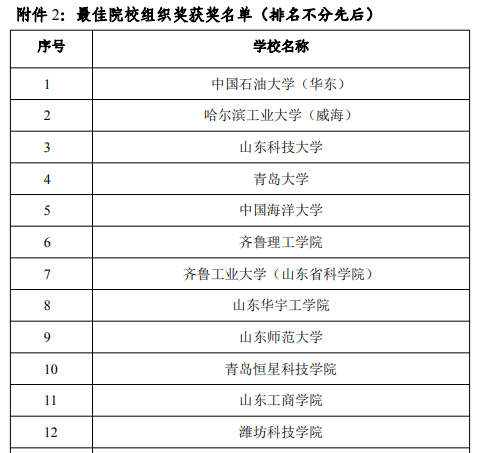 附件 2：最佳院校组织奖获奖名单（排名不分先后）

| 序号 | 学校名称 |
|---|---|
| 1 | 中国石油大学（华东） |
| 2 | 哈尔滨工业大学（威海） |
| 3 | 山东科技大学 |
| 4 | 青岛大学 |
| 5 | 中国海洋大学 |
| 6 | 齐鲁理工学院 |
| 7 | 齐鲁工业大学（山东省科学院） |
| 8 | 山东华宇工学院 |
| 9 | 山东师范大学 |
| 10 | 青岛恒星科技学院 |
| 11 | 山东工商学院 |
| 12 | 潍坊科技学院 |